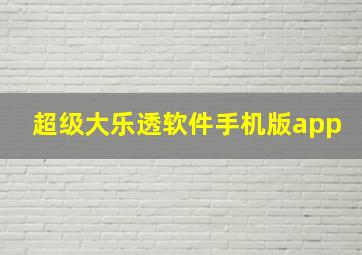 超级大乐透软件手机版app